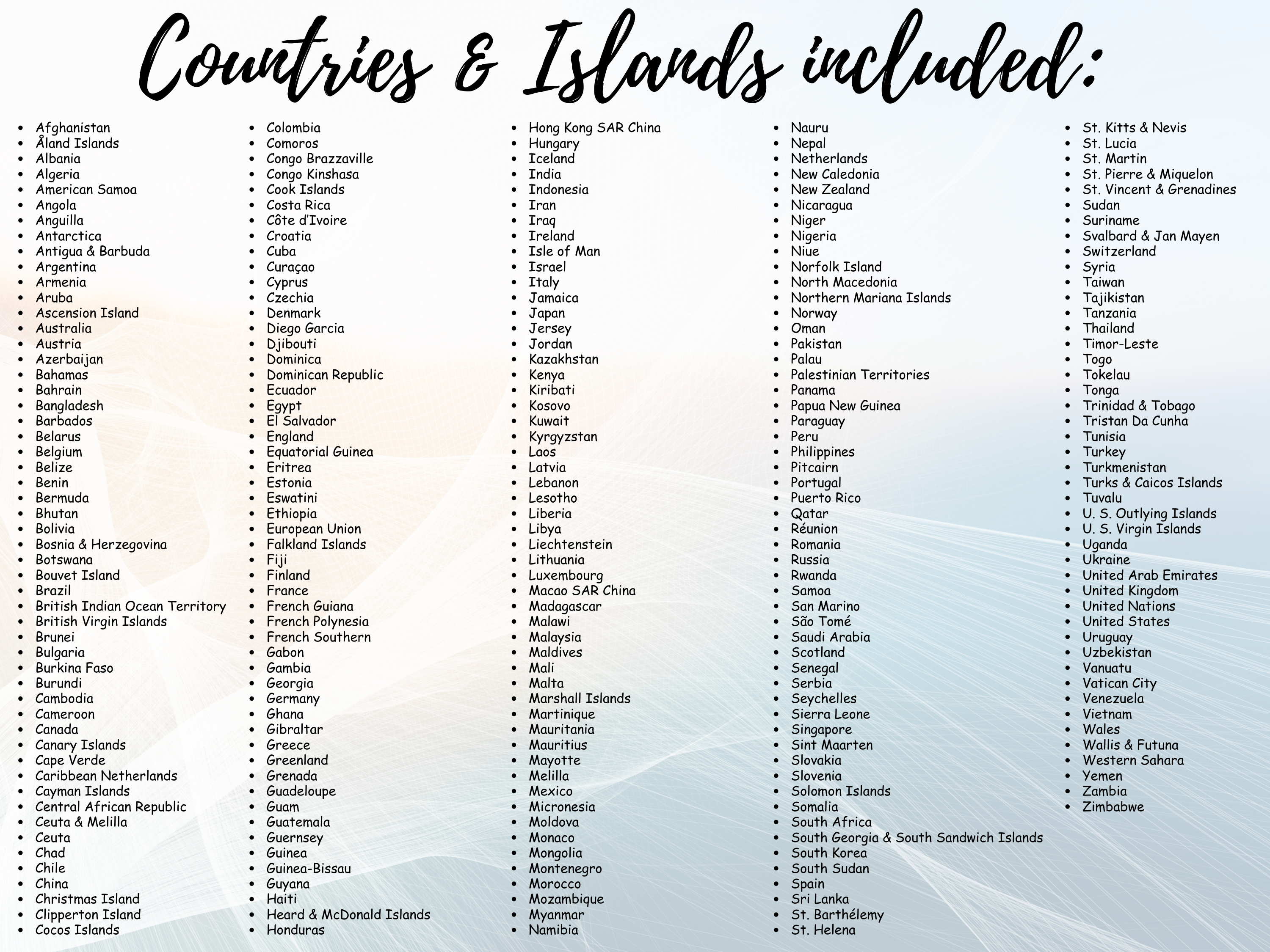 Countries & Islands included:

- Afghanistan
- Åland Islands
- Albania
- Algeria
- American Samoa
- Angola
- Anguilla
- Antarctica
- Antigua & Barbuda
- Argentina
- Armenia
- Aruba
- Ascension Island
- Australia
- Austria
- Azerbaijan
- Bahamas
- Bahrain
- Bangladesh
- Barbados
- Belarus
- Belgium
- Belize
- Benin
- Bermuda
- Bhutan
- Bolivia
- Bosnia & Herzegovina
- Botswana
- Bouvet Island
- Brazil
- British Indian Ocean Territory
- British Virgin Islands
- Brunei
- Bulgaria
- Burkina Faso
- Burundi
- Cambodia
- Cameroon
- Canada
- Canary Islands
- Cape Verde
- Caribbean Netherlands
- Cayman Islands
- Central African Republic
- Ceuta & Melilla
- Ceuta
- Chad
- Chile
- China
- Christmas Island
- Clipperton Island
- Cocos Islands

- Colombia
- Comoros
- Congo Brazzaville
- Congo Kinshasa
- Cook Islands
- Costa Rica
- Côte d'Ivoire
- Croatia
- Cuba
- Curaçao
- Cyprus
- Czechia
- Denmark
- Diego Garcia
- Djibouti
- Dominica
- Dominican Republic
- Ecuador
- Egypt
- El Salvador
- England
- Equatorial Guinea
- Eritrea
- Estonia
- Eswatini
- Ethiopia
- European Union
- Falkland Islands
- Fiji
- Finland
- France
- French Guiana
- French Polynesia
- French Southern
- Gabon
- Gambia
- Georgia
- Germany
- Ghana
- Gibraltar
- Greece
- Greenland
- Grenada
- Guadeloupe
- Guam
- Guatemala
- Guernsey
- Guinea
- Guinea-Bissau
- Guyana
- Haiti
- Heard & McDonald Islands
- Honduras

- Hong Kong SAR China
- Hungary
- Iceland
- India
- Indonesia
- Iran
- Iraq
- Ireland
- Isle of Man
- Israel
- Italy
- Jamaica
- Japan
- Jersey
- Jordan
- Kazakhstan
- Kenya
- Kiribati
- Kosovo
- Kuwait
- Kyrgyzstan
- Laos
- Latvia
- Lebanon
- Lesotho
- Liberia
- Libya
- Liechtenstein
- Lithuania
- Luxembourg
- Macao SAR China
- Madagascar
- Malawi
- Malaysia
- Maldives
- Mali
- Malta
- Marshall Islands
- Martinique
- Mauritania
- Mauritius
- Mayotte
- Melilla
- Mexico
- Micronesia
- Moldova
- Monaco
- Mongolia
- Montenegro
- Morocco
- Mozambique
- Myanmar
- Namibia

- Nauru
- Nepal
- Netherlands
- New Caledonia
- New Zealand
- Nicaragua
- Niger
- Nigeria
- Niue
- Norfolk Island
- North Macedonia
- Northern Mariana Islands
- Norway
- Oman
- Pakistan
- Palau
- Palestinian Territories
- Panama
- Papua New Guinea
- Paraguay
- Peru
- Philippines
- Pitcairn
- Portugal
- Puerto Rico
- Qatar
- Réunion
- Romania
- Russia
- Rwanda
- Samoa
- San Marino
- São Tomé
- Saudi Arabia
- Scotland
- Senegal
- Serbia
- Seychelles
- Sierra Leone
- Singapore
- Sint Maarten
- Slovakia
- Slovenia
- Solomon Islands
- Somalia
- South Africa
- South Georgia & South Sandwich Islands
- South Korea
- South Sudan
- Spain
- Sri Lanka
- St. Barthélemy
- St. Helena

- St. Kitts & Nevis
- St. Lucia
- St. Martin
- St. Pierre & Miquelon
- St. Vincent & Grenadines
- Sudan
- Suriname
- Svalbard & Jan Mayen
- Switzerland
- Syria
- Taiwan
- Tajikistan
- Tanzania
- Thailand
- Timor-Leste
- Togo
- Tokelau
- Tonga
- Trinidad & Tobago
- Tristan Da Cunha
- Tunisia
- Turkey
- Turkmenistan
- Turks & Caicos Islands
- Tuvalu
- U. S. Outlying Islands
- U. S. Virgin Islands
- Uganda
- Ukraine
- United Arab Emirates
- United Kingdom
- United Nations
- United States
- Uruguay
- Uzbekistan
- Vanuatu
- Vatican City
- Venezuela
- Vietnam
- Wales
- Wallis & Futuna
- Western Sahara
- Yemen
- Zambia
- Zimbabwe